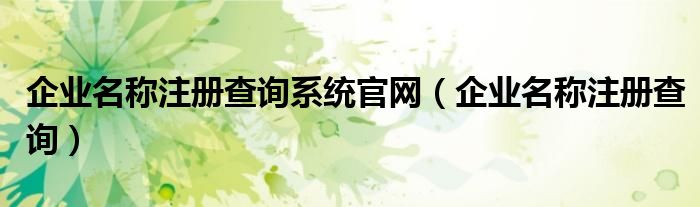 企业名称注册查询系统官网（企业名称注册查询）